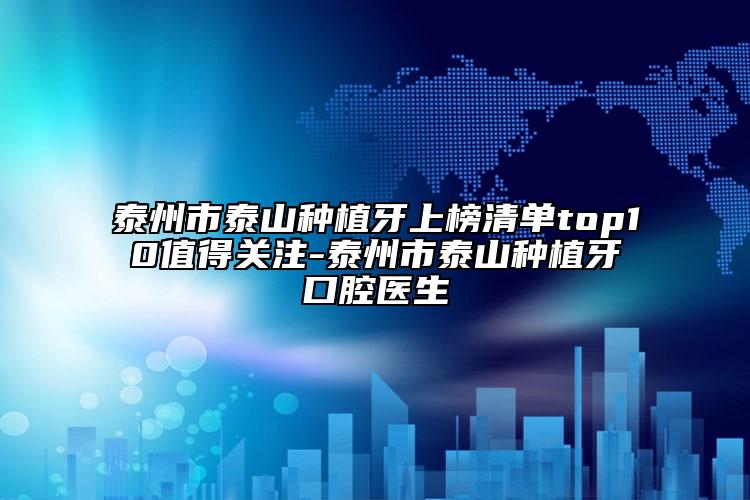 泰州市泰山种植牙上榜清单top10值得关注-泰州市泰山种植牙口腔医生